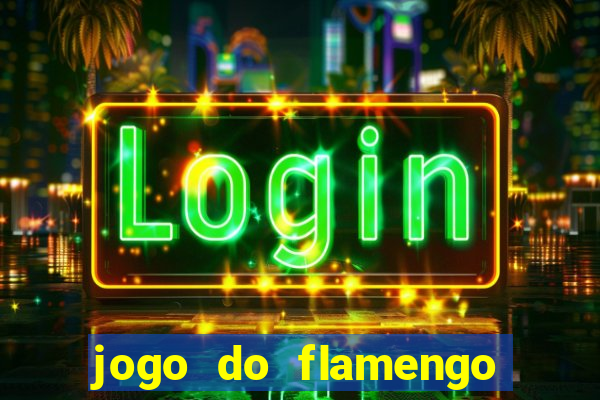 Login

jogo do flamengo